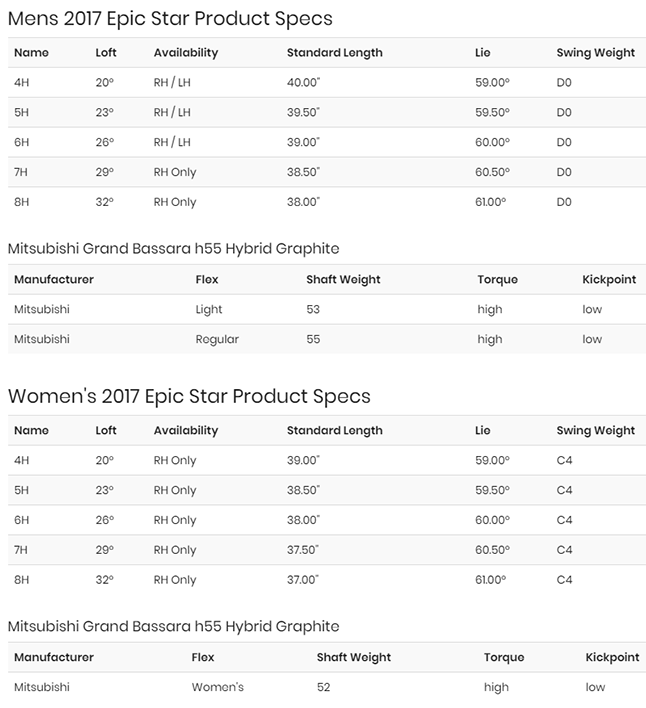 Mens 2017 Epic Star Product Specs

| Name | Loft | Availability | Standard Length | Lie | Swing Weight |
|---|---|---|---|---|---|
| 4H | 20° | RH / LH | 40.00" | 59.00° | D0 |
| 5H | 23° | RH / LH | 39.50" | 59.50° | D0 |
| 6H | 26° | RH / LH | 39.00" | 60.00° | D0 |
| 7H | 29° | RH Only | 38.50" | 60.50° | D0 |
| 8H | 32° | RH Only | 38.00" | 61.00° | D0 |

Mitsubishi Grand Bassara h55 Hybrid Graphite

| Manufacturer | Flex | Shaft Weight | Torque | Kickpoint |
|---|---|---|---|---|
| Mitsubishi | Light | 53 | high | low |
| Mitsubishi | Regular | 55 | high | low |

Women's 2017 Epic Star Product Specs

| Name | Loft | Availability | Standard Length | Lie | Swing Weight |
|---|---|---|---|---|---|
| 4H | 20° | RH Only | 39.00" | 59.00° | C4 |
| 5H | 23° | RH Only | 38.50" | 59.50° | C4 |
| 6H | 26° | RH Only | 38.00" | 60.00° | C4 |
| 7H | 29° | RH Only | 37.50" | 60.50° | C4 |
| 8H | 32° | RH Only | 37.00" | 61.00° | C4 |

Mitsubishi Grand Bassara h55 Hybrid Graphite

| Manufacturer | Flex | Shaft Weight | Torque | Kickpoint |
|---|---|---|---|---|
| Mitsubishi | Women's | 52 | high | low |